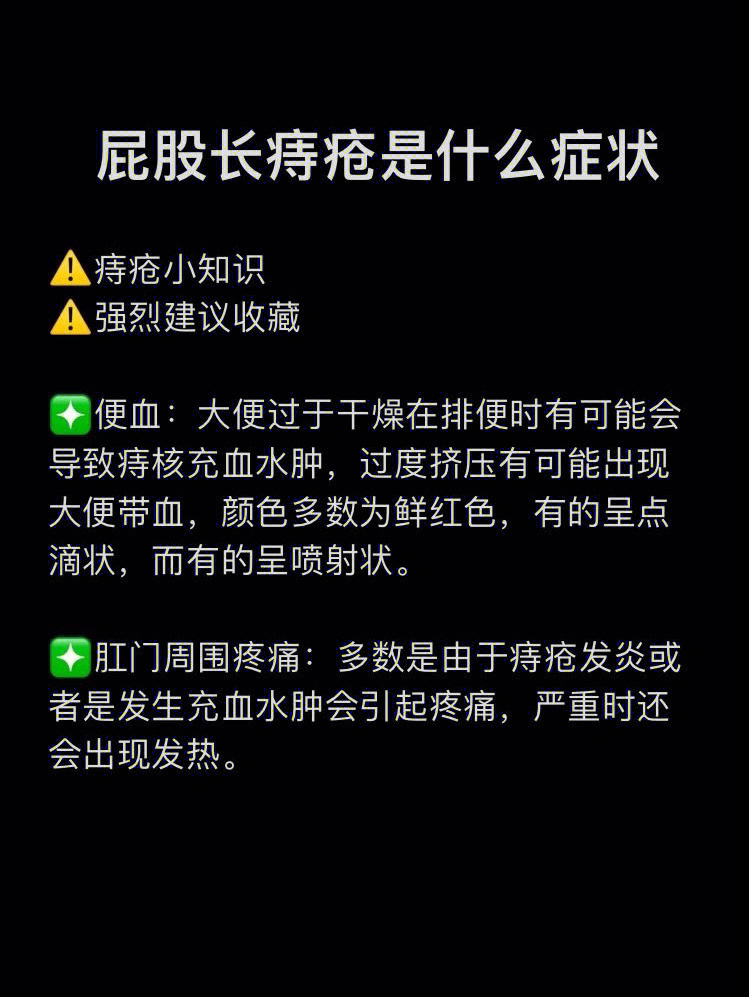 屁股长痔疮是什么症状

⚠️痔疮小知识
⚠️强烈建议收藏

✨便血：大便过于干燥在排便时有可能会导致痔核充血水肿，过度挤压有可能出现大便带血，颜色多数为鲜红色，有的呈点滴状，而有的呈喷射状。

✨肛门周围疼痛：多数是由于痔疮发炎或者是发生充血水肿会引起疼痛，严重时还会出现发热。